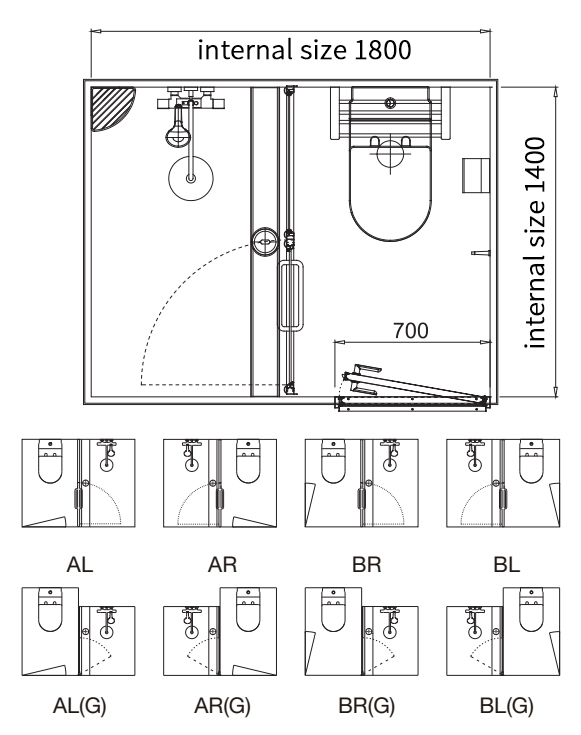 internal size 1800

internal size 1400

700

AL

AR

BR

BL

AL(G)

AR(G)

BR(G)

BL(G)